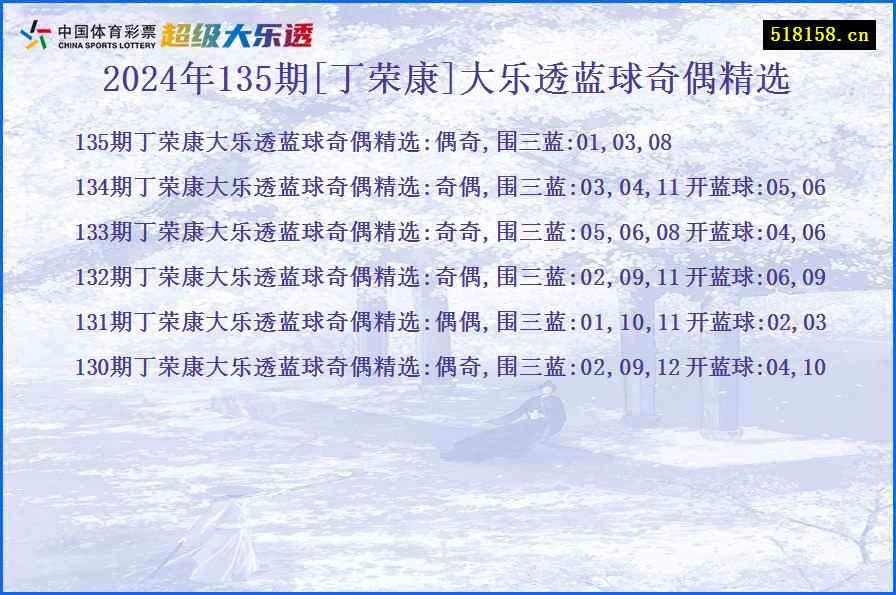 中国体育彩票
CHINA SPORTS LOTTERY
超级大乐透

518158.cn

2024年135期[丁荣康]大乐透蓝球奇偶精选

135期丁荣康大乐透蓝球奇偶精选:偶奇,围三蓝:01,03,08

134期丁荣康大乐透蓝球奇偶精选:奇偶,围三蓝:03,04,11 开蓝球:05,06

133期丁荣康大乐透蓝球奇偶精选:奇奇,围三蓝:05,06,08 开蓝球:04,06

132期丁荣康大乐透蓝球奇偶精选:奇偶,围三蓝:02,09,11 开蓝球:06,09

131期丁荣康大乐透蓝球奇偶精选:偶偶,围三蓝:01,10,11 开蓝球:02,03

130期丁荣康大乐透蓝球奇偶精选:偶奇,围三蓝:02,09,12 开蓝球:04,10